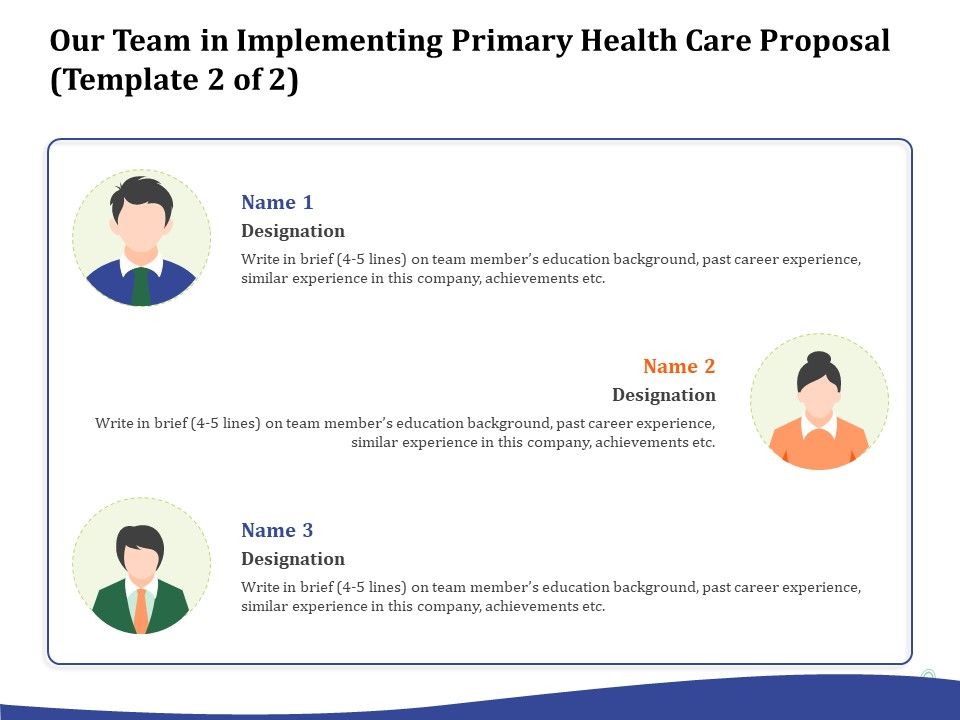 Our Team in Implementing Primary Health Care Proposal (Template 2 of 2)

Name 1

Designation

Write in brief (4-5 lines) on team member's education background, past career experience, similar experience in this company, achievements etc.

Name 2

Designation

Write in brief (4-5 lines) on team member's education background, past career experience, similar experience in this company, achievements etc.

Name 3

Designation

Write in brief (4-5 lines) on team member's education background, past career experience, similar experience in this company, achievements etc.